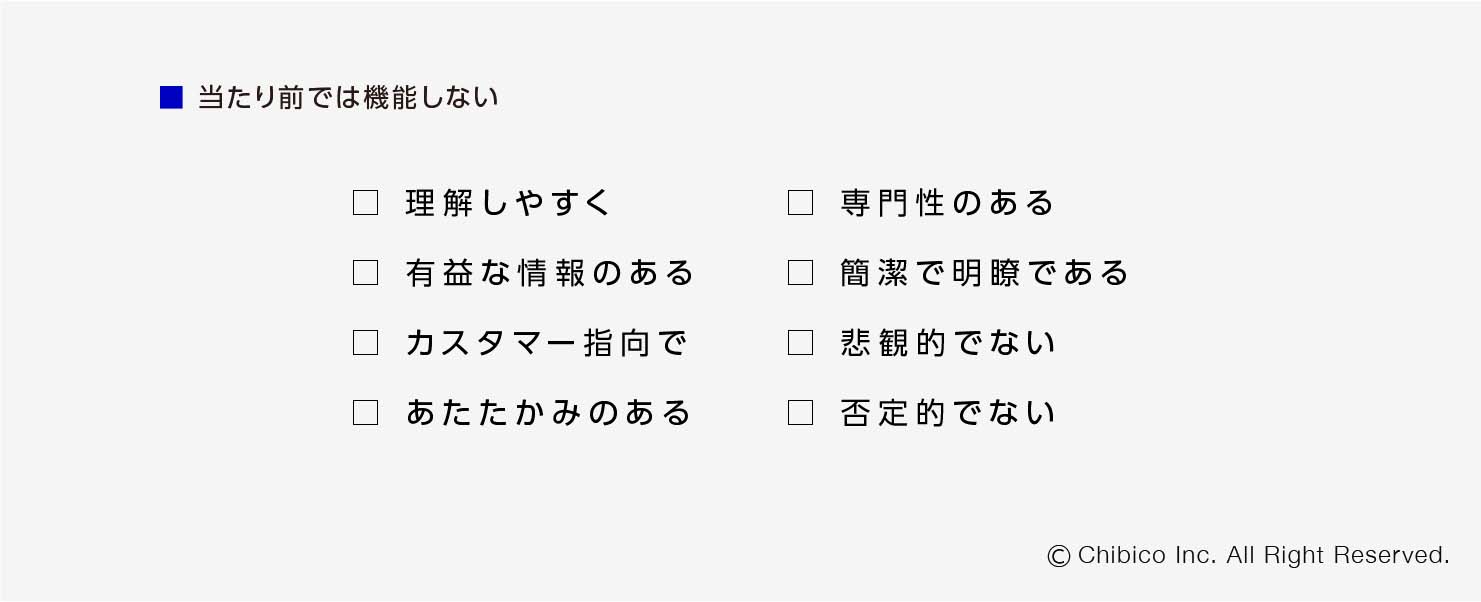 ■ 当たり前では機能しない

□ 理解しやすく
□ 有益な情報のある
□ カスタマー指向で
□ あたたかみのある

□ 専門性のある
□ 簡潔で明瞭である
□ 悲観的でない
□ 否定的でない

© Chibico Inc. All Right Reserved.